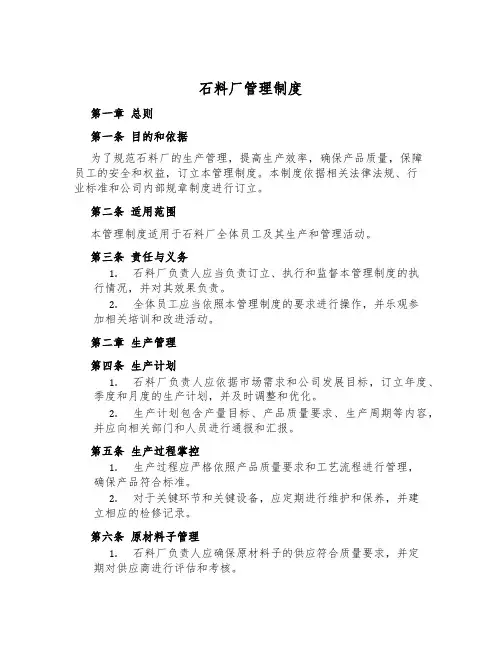 石料厂管理制度

第一章 总则

第一条 目的和依据

为了规范石料厂的生产管理，提高生产效率，确保产品质量，保障员工的安全和权益，订立本管理制度。本制度依据相关法律法规、行业标准和公司内部规章制度进行订立。

第二条 适用范围

本管理制度适用于石料厂全体员工及其生产和管理活动。

第三条 责任与义务

1. 石料厂负责人应当负责订立、执行和监督本管理制度的执行情况，并对其效果负责。

2. 全体员工应当依照本管理制度的要求进行操作，并乐观参加相关培训和改进活动。

第二章 生产管理

第四条 生产计划

1. 石料厂负责人应依据市场需求和公司发展目标，订立年度、季度和月度的生产计划，并及时调整和优化。

2. 生产计划包含产量目标、产品质量要求、生产周期等内容，并应向相关部门和人员进行通报和汇报。

第五条 生产过程掌控

1. 生产过程应严格依照产品质量要求和工艺流程进行管理，确保产品符合标准。

2. 对于关键环节和关键设备，应定期进行维护和保养，并建立相应的检修记录。

第六条 原材料子管理

1. 石料厂负责人应确保原材料子的供应符合质量要求，并定期对供应商进行评估和考核。